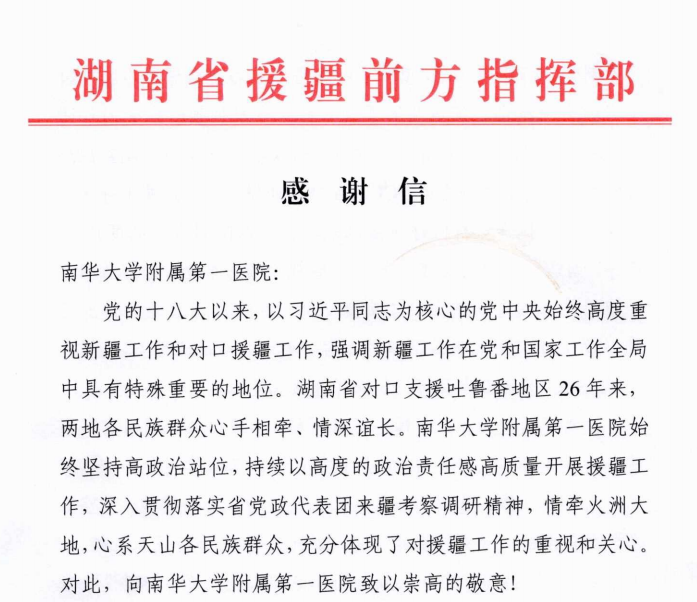 湖南省援疆前方指挥部

感 谢 信

南华大学附属第一医院:

党的十八大以来，以习近平同志为核心的党中央始终高度重视新疆工作和对口援疆工作，强调新疆工作在党和国家工作全局中具有特殊重要的地位。湖南省对口支援吐鲁番地区26年来，两地各民族群众心手相牵、情深谊长。南华大学附属第一医院始终坚持高政治站位，持续以高度的政治责任感高质量开展援疆工作，深入贯彻落实省党政代表团来疆考察调研精神，情牵火洲大地，心系天山各民族群众，充分体现了对援疆工作的重视和关心。对此，向南华大学附属第一医院致以崇高的敬意!